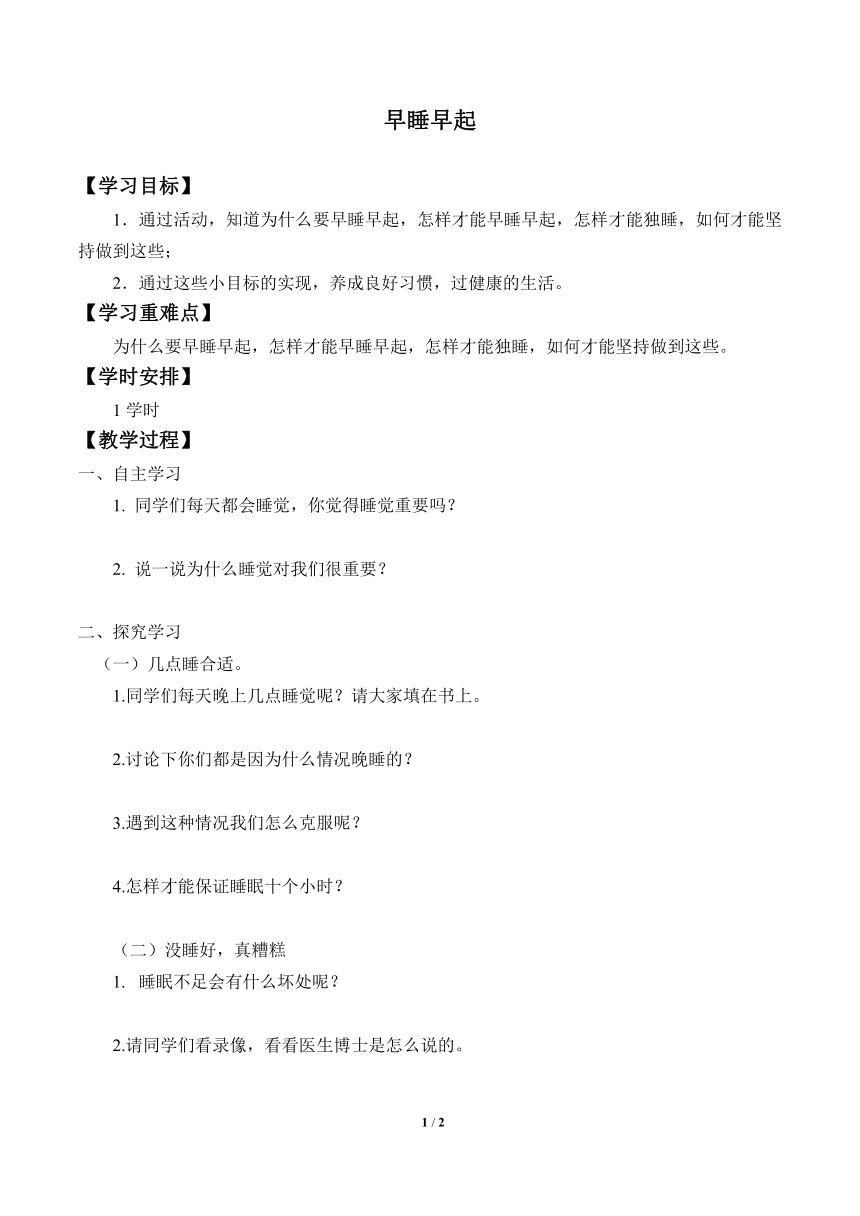 早睡早起

【学习目标】

1．通过活动，知道为什么要早睡早起，怎样才能早睡早起，怎样才能独睡，如何才能坚持做到这些；

2．通过这些小目标的实现，养成良好习惯，过健康的生活。

【学习重难点】

为什么要早睡早起，怎样才能早睡早起，怎样才能独睡，如何才能坚持做到这些。

【学时安排】

1 学时

【教学过程】

一、自主学习

1. 同学们每天都会睡觉，你觉得睡觉重要吗？

2. 说一说为什么睡觉对我们很重要？

二、探究学习

（一）几点睡合适。

1.同学们每天晚上几点睡觉呢？请大家填在书上。

2.讨论下你们都是因为什么情况晚睡的？

3.遇到这种情况我们怎么克服呢？

4.怎样才能保证睡眠十个小时？

（二）没睡好，真糟糕

1. 睡眠不足会有什么坏处呢？

2.请同学们看录像，看看医生博士是怎么说的。

1 / 2